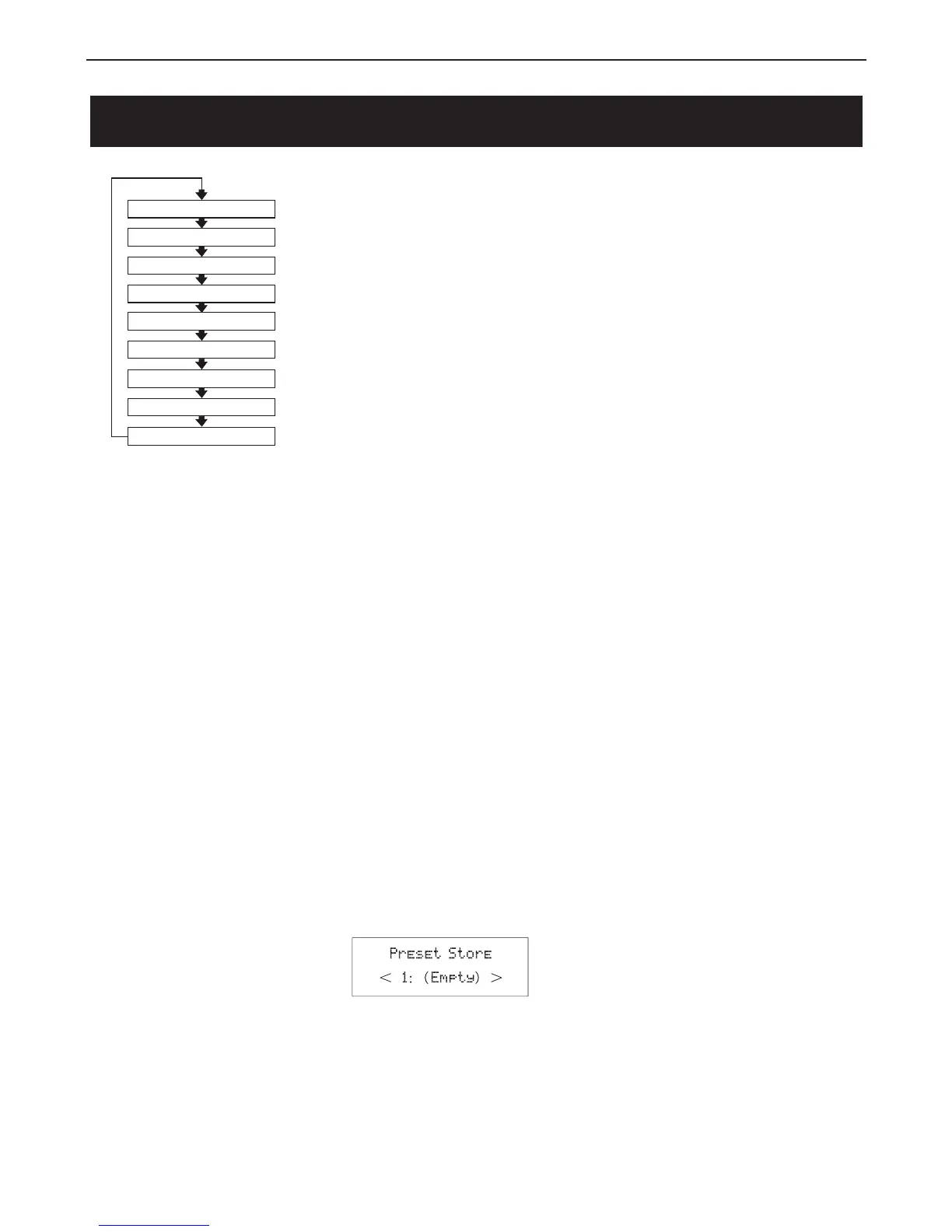 Preset Store
< 1: (Empty) >